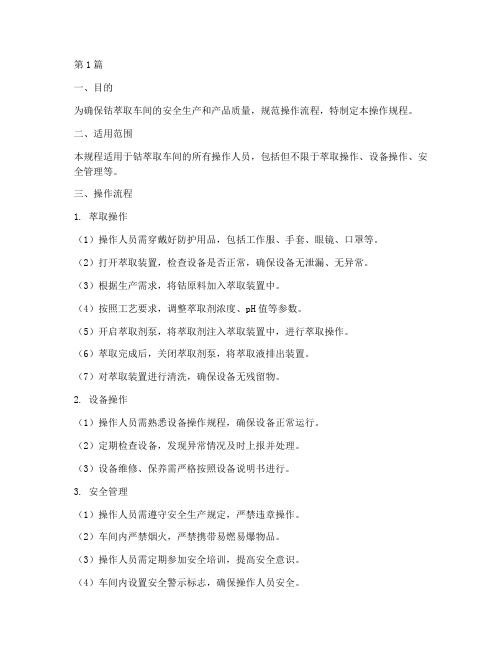 第1篇

一、目的

为确保钴萃取车间的安全生产和产品质量，规范操作流程，特制定本操作规程。

二、适用范围

本规程适用于钴萃取车间的所有操作人员，包括但不限于萃取操作、设备操作、安全管理等。

三、操作流程

1. 萃取操作

（1）操作人员需穿戴好防护用品，包括工作服、手套、眼镜、口罩等。

（2）打开萃取装置，检查设备是否正常，确保设备无泄漏、无异常。

（3）根据生产需求，将钴原料加入萃取装置中。

（4）按照工艺要求，调整萃取剂浓度、pH值等参数。

（5）开启萃取剂泵，将萃取剂注入萃取装置中，进行萃取操作。

（6）萃取完成后，关闭萃取剂泵，将萃取液排出装置。

（7）对萃取装置进行清洗，确保设备无残留物。

2. 设备操作

（1）操作人员需熟悉设备操作规程，确保设备正常运行。

（2）定期检查设备，发现异常情况及时上报并处理。

（3）设备维修、保养需严格按照设备说明书进行。

3. 安全管理

（1）操作人员需遵守安全生产规定，严禁违章操作。

（2）车间内严禁烟火，严禁携带易燃易爆物品。

（3）操作人员需定期参加安全培训，提高安全意识。

（4）车间内设置安全警示标志，确保操作人员安全。